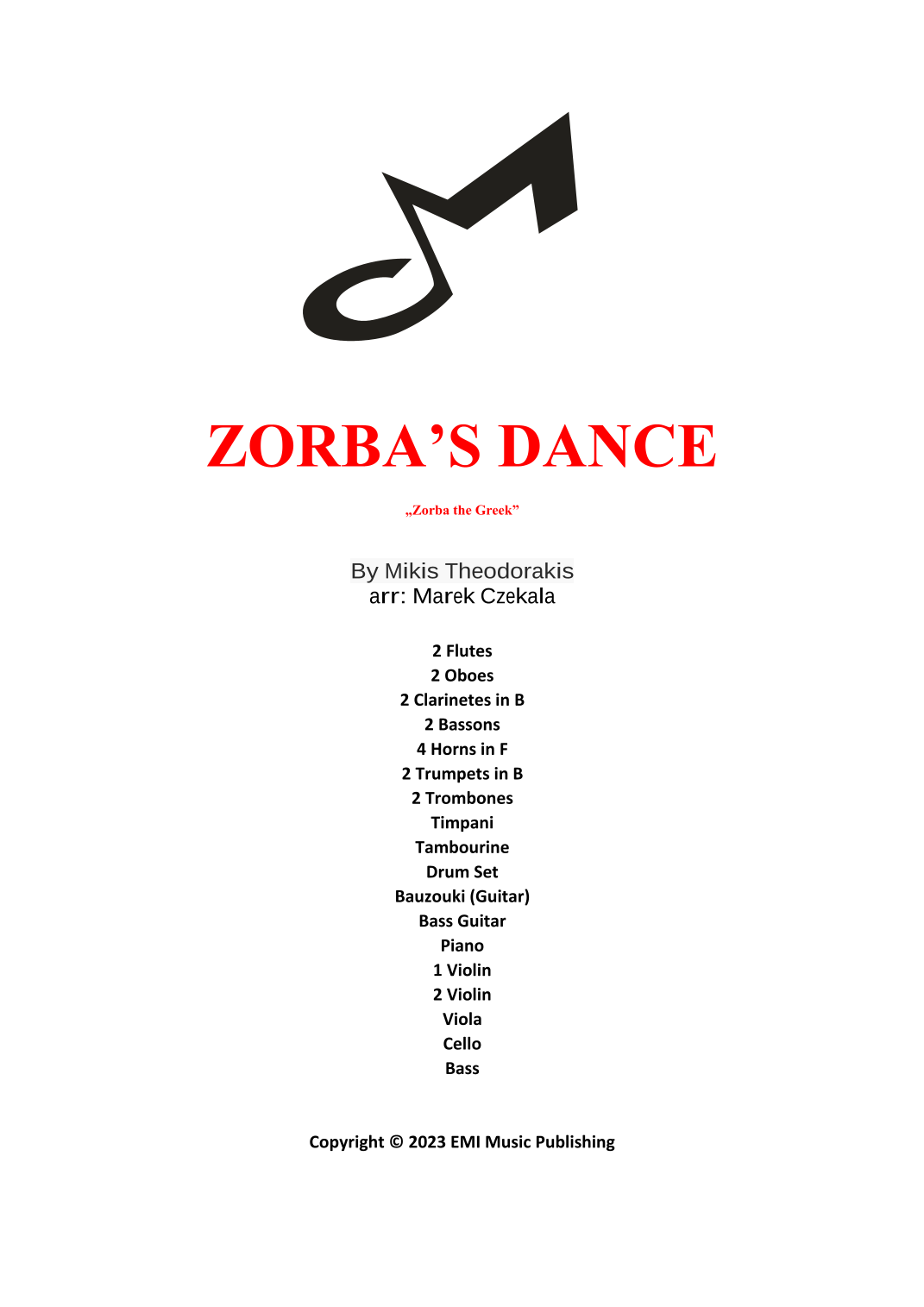 ZORBA'S DANCE

„Zorba the Greek"

By Mikis Theodorakis
arr: Marek Czekala

2 Flutes
2 Oboes
2 Clarinetes in B
2 Bassons
4 Horns in F
2 Trumpets in B
2 Trombones
Timpani
Tambourine
Drum Set
Bauzouki (Guitar)
Bass Guitar
Piano
1 Violin
2 Violin
Viola
Cello
Bass

Copyright © 2023 EMI Music Publishing